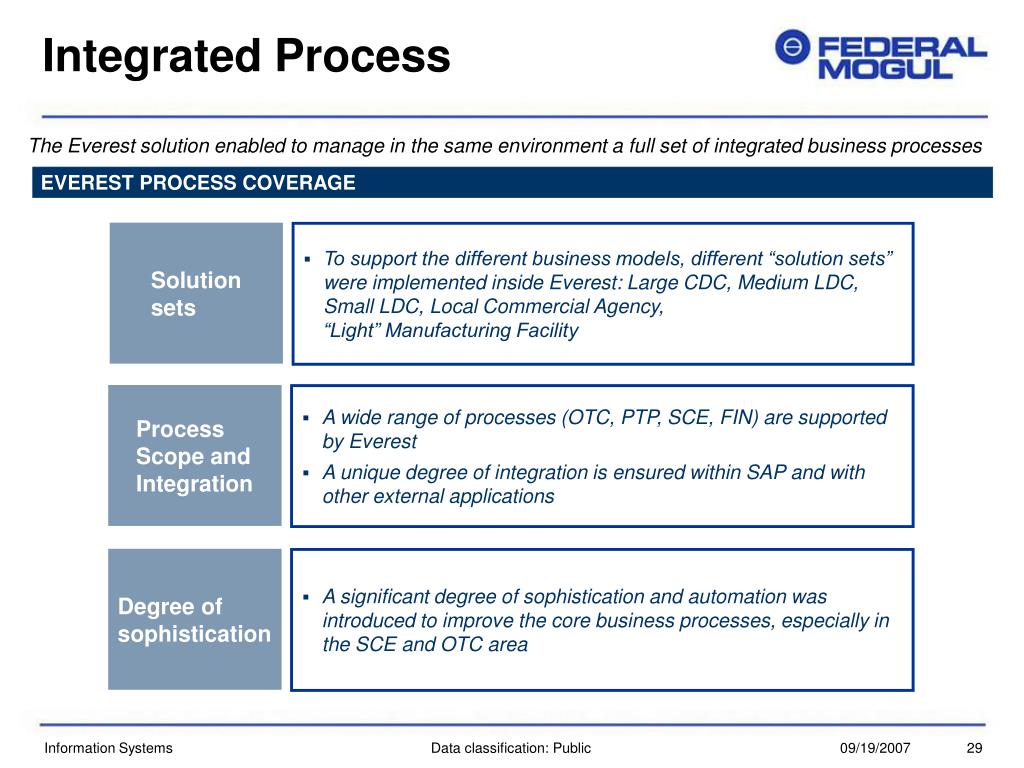 Integrated Process

FEDERAL MOGUL

The Everest solution enabled to manage in the same environment a full set of integrated business processes

EVEREST PROCESS COVERAGE

Solution sets

▪ To support the different business models, different “solution sets” were implemented inside Everest: Large CDC, Medium LDC, Small LDC, Local Commercial Agency, “Light” Manufacturing Facility

Process Scope and Integration

▪ A wide range of processes (OTC, PTP, SCE, FIN) are supported by Everest

▪ A unique degree of integration is ensured within SAP and with other external applications

Degree of sophistication

▪ A significant degree of sophistication and automation was introduced to improve the core business processes, especially in the SCE and OTC area

Information Systems

Data classification: Public

09/19/2007

29